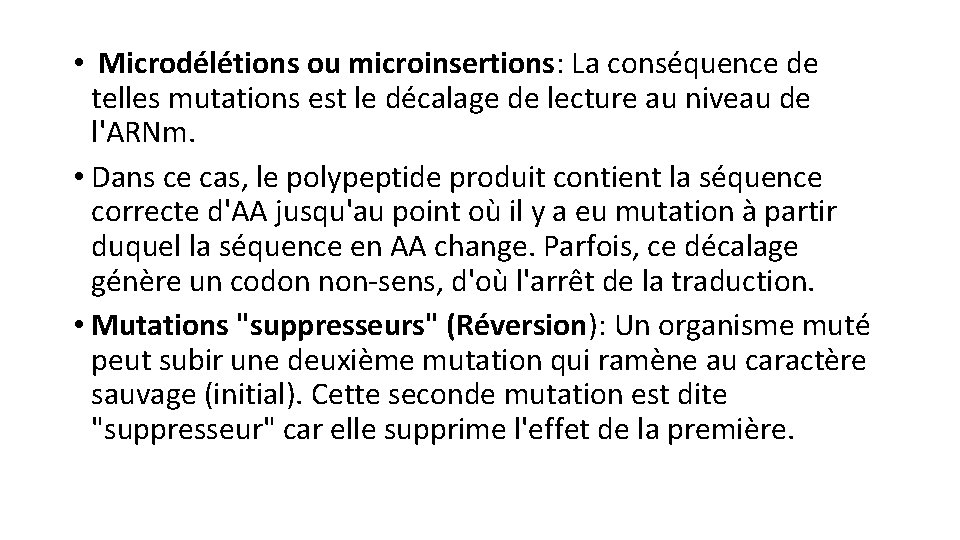 • Microdélétions ou microinsertions: La conséquence de telles mutations est le décalage de lecture au niveau de l'ARNm.

• Dans ce cas, le polypeptide produit contient la séquence correcte d'AA jusqu'au point où il y a eu mutation à partir duquel la séquence en AA change. Parfois, ce décalage génère un codon non-sens, d'où l'arrêt de la traduction.

• Mutations "suppresseurs" (Réversion): Un organisme muté peut subir une deuxième mutation qui ramène au caractère sauvage (initial). Cette seconde mutation est dite "suppresseur" car elle supprime l'effet de la première.